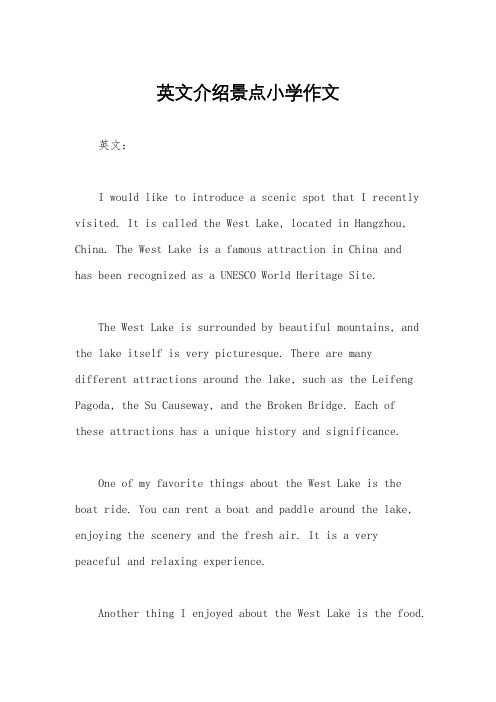 英文介绍景点小学作文

英文：

I would like to introduce a scenic spot that I recently visited. It is called the West Lake, located in Hangzhou, China. The West Lake is a famous attraction in China and has been recognized as a UNESCO World Heritage Site.

The West Lake is surrounded by beautiful mountains, and the lake itself is very picturesque. There are many different attractions around the lake, such as the Leifeng Pagoda, the Su Causeway, and the Broken Bridge. Each of these attractions has a unique history and significance.

One of my favorite things about the West Lake is the boat ride. You can rent a boat and paddle around the lake, enjoying the scenery and the fresh air. It is a very peaceful and relaxing experience.

Another thing I enjoyed about the West Lake is the food.